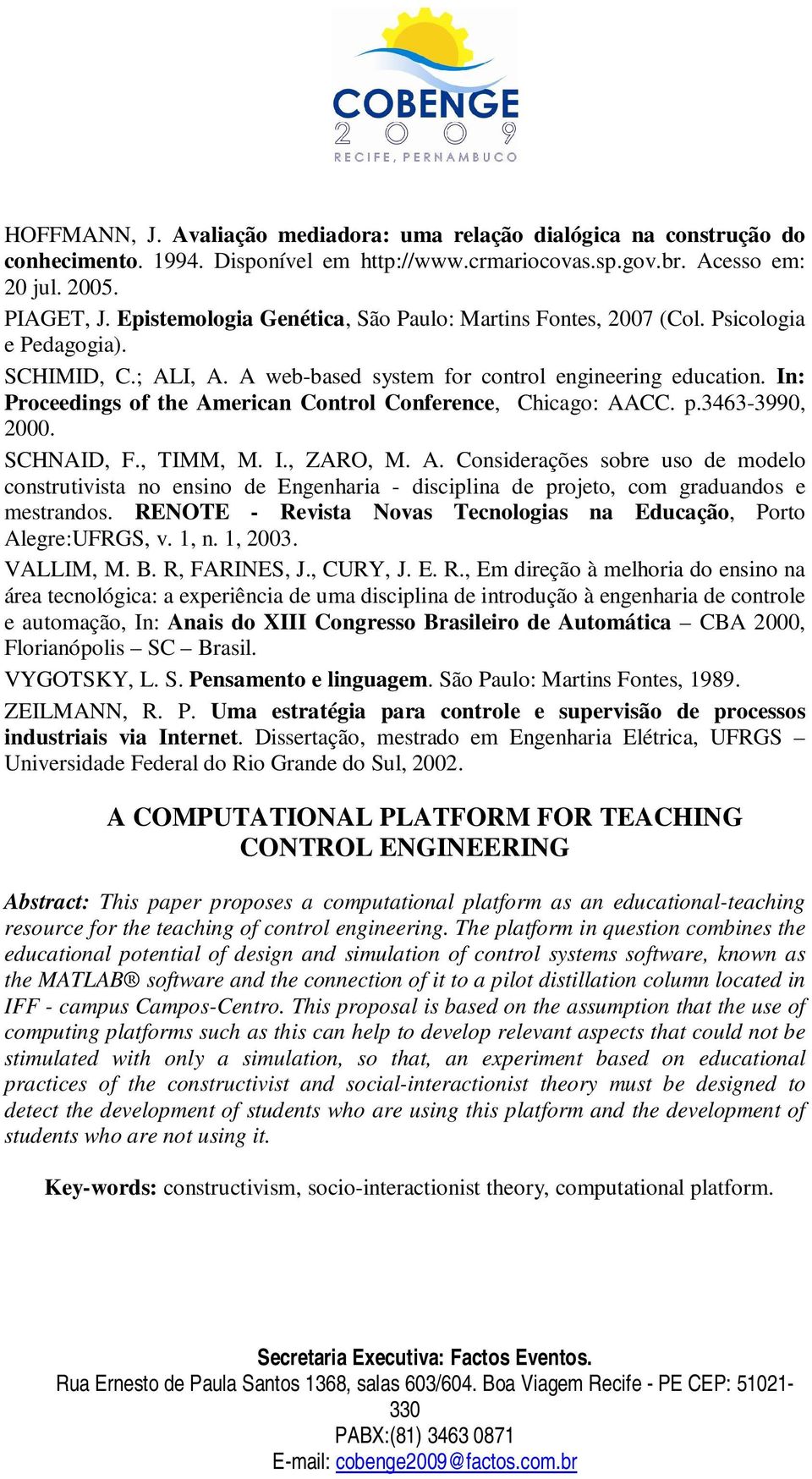 COBENGE
2009
RECIFE, PERNAMBUCO

HOFFMANN, J. Avaliação mediadora: uma relação dialógica na construção do conhecimento. 1994. Disponível em http://www.crmariocovas.sp.gov.br. Acesso em: 20 jul. 2005.

PIAGET, J. Epistemologia Genética, São Paulo: Martins Fontes, 2007 (Col. Psicologia e Pedagogia).

SCHIMID, C.; ALI, A. A web-based system for control engineering education. In: Proceedings of the American Control Conference, Chicago: AACC. p.3463-3990, 2000.

SCHNAID, F., TIMM, M. I., ZARO, M. A. Considerações sobre uso de modelo construtivista no ensino de Engenharia - disciplina de projeto, com graduandos e mestrandos. RENOTE - Revista Novas Tecnologias na Educação, Porto Alegre:UFRGS, v. 1, n. 1, 2003.

VALLIM, M. B. R, FARINES, J., CURY, J. E. R., Em direção à melhoria do ensino na área tecnológica: a experiência de uma disciplina de introdução à engenharia de controle e automação, In: Anais do XIII Congresso Brasileiro de Automática – CBA 2000, Florianópolis – SC – Brasil.

VYGOTSKY, L. S. Pensamento e linguagem. São Paulo: Martins Fontes, 1989.

ZEILMANN, R. P. Uma estratégia para controle e supervisão de processos industriais via Internet. Dissertação, mestrado em Engenharia Elétrica, UFRGS – Universidade Federal do Rio Grande do Sul, 2002.

A COMPUTATIONAL PLATFORM FOR TEACHING CONTROL ENGINEERING

Abstract: This paper proposes a computational platform as an educational-teaching resource for the teaching of control engineering. The platform in question combines the educational potential of design and simulation of control systems software, known as the MATLAB® software and the connection of it to a pilot distillation column located in IFF - campus Campos-Centro. This proposal is based on the assumption that the use of computing platforms such as this can help to develop relevant aspects that could not be stimulated with only a simulation, so that, an experiment based on educational practices of the constructivist and social-interactionist theory must be designed to detect the development of students who are using this platform and the development of students who are not using it.

Key-words: constructivism, socio-interactionist theory, computational platform.

Secretaria Executiva: Factos Eventos.
Rua Ernesto de Paula Santos 1368, salas 603/604. Boa Viagem Recife - PE CEP: 51021-330
PABX:(81) 3463 0871
E-mail: cobenge2009@factos.com.br